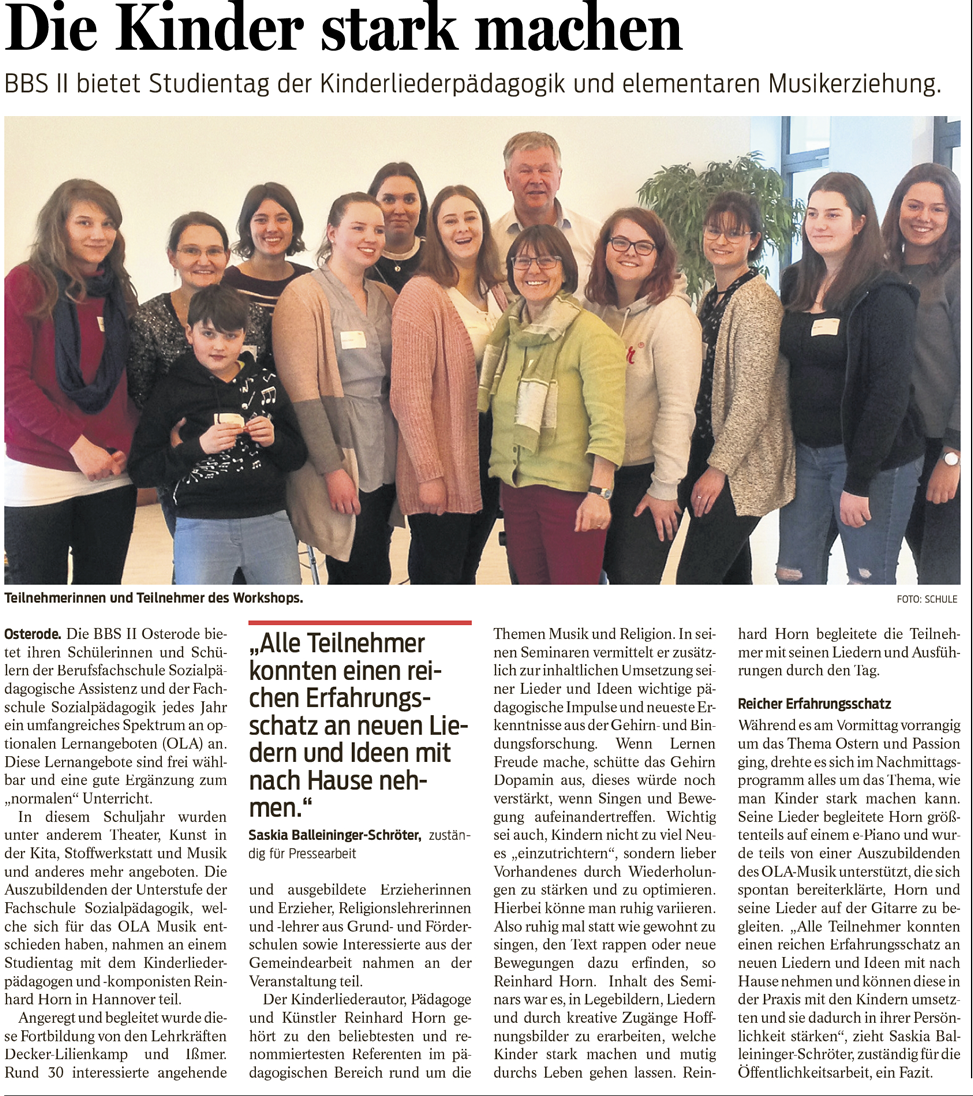 Die Kinder stark machen

BBS II bietet Studientag der Kinderliederpädagogik und elementaren Musikerziehung.

Teilnehmerinnen und Teilnehmer des Workshops.

FOTO: SCHULE

Osterode. Die BBS II Osterode bietet ihren Schülerinnen und Schülern der Berufsfachschule Sozialpädagogische Assistenz und der Fachschule Sozialpädagogik jedes Jahr ein umfangreiches Spektrum an optionalen Lernangeboten (OLA) an. Diese Lernangebote sind frei wählbar und eine gute Ergänzung zum „normalen“ Unterricht.

In diesem Schuljahr wurden unter anderem Theater, Kunst in der Kita, Stoffwerkstatt und Musik und anderes mehr angeboten. Die Auszubildenden der Unterstufe der Fachschule Sozialpädagogik, welche sich für das OLA Musik entschieden haben, nahmen an einem Studientag mit dem Kinderliederpädagogen und -komponisten Reinhard Horn in Hannover teil.

Angeregt und begleitet wurde diese Fortbildung von den Lehrkräften Decker-Lilienkamp und Ißmer. Rund 30 interessierte angehende

„Alle Teilnehmer konnten einen reichen Erfahrungsschatz an neuen Liedern und Ideen mit nach Hause nehmen.“

Saskia Balleininger-Schröter, zuständig für Pressearbeit

und ausgebildete Erzieherinnen und Erzieher, Religionslehrerinnen und -lehrer aus Grund- und Förderschulen sowie Interessierte aus der Gemeindearbeit nahmen an der Veranstaltung teil.

Der Kinderliederautor, Pädagoge und Künstler Reinhard Horn gehört zu den beliebtesten und renommiertesten Referenten im pädagogischen Bereich rund um die Themen Musik und Religion. In seinen Seminaren vermittelt er zusätzlich zur inhaltlichen Umsetzung seiner Lieder und Ideen wichtige pädagogische Impulse und neueste Erkenntnisse aus der Gehirn- und Bindungsforschung. Wenn Lernen Freude mache, schütte das Gehirn Dopamin aus, dieses würde noch verstärkt, wenn Singen und Bewegung aufeinandertreffen. Wichtig sei auch, Kindern nicht zu viel Neues „einzutrichtern“, sondern lieber Vorhandenes durch Wiederholungen zu stärken und zu optimieren. Hierbei könne man ruhig variieren. Also ruhig mal statt wie gewohnt zu singen, den Text rappen oder neue Bewegungen dazu erfinden, so Reinhard Horn. Inhalt des Seminars war es, in Legebildern, Liedern und durch kreative Zugänge Hoffnungsbilder zu erarbeiten, welche Kinder stark machen und mutig durchs Leben gehen lassen. Reinhard Horn begleitete die Teilnehmer mit seinen Liedern und Ausführungen durch den Tag.

Reicher Erfahrungsschatz

Während es am Vormittag vorrangig um das Thema Ostern und Passion ging, drehte es sich im Nachmittagsprogramm alles um das Thema, wie man Kinder stark machen kann. Seine Lieder begleitete Horn größtenteils auf einem e-Piano und wurde teils von einer Auszubildenden des OLA-Musik unterstützt, die sich spontan bereiterklärte, Horn und seine Lieder auf der Gitarre zu begleiten. „Alle Teilnehmer konnten einen reichen Erfahrungsschatz an neuen Liedern und Ideen mit nach Hause nehmen und können diese in der Praxis mit den Kindern umsetzten und sie dadurch in ihrer Persönlichkeit stärken“, zieht Saskia Balleininger-Schröter, zuständig für die Öffentlichkeitsarbeit, ein Fazit.